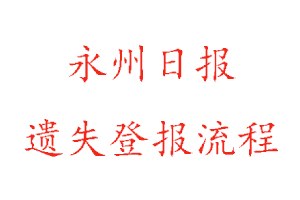 永州日报

遗失登报流程